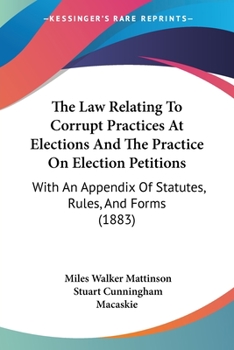 —KESSINGER'S RARE REPRINTS—

The Law Relating To Corrupt Practices At Elections And The Practice On Election Petitions

With An Appendix Of Statutes, Rules, And Forms (1883)

Miles Walker Mattinson
Stuart Cunningham
Macaskie